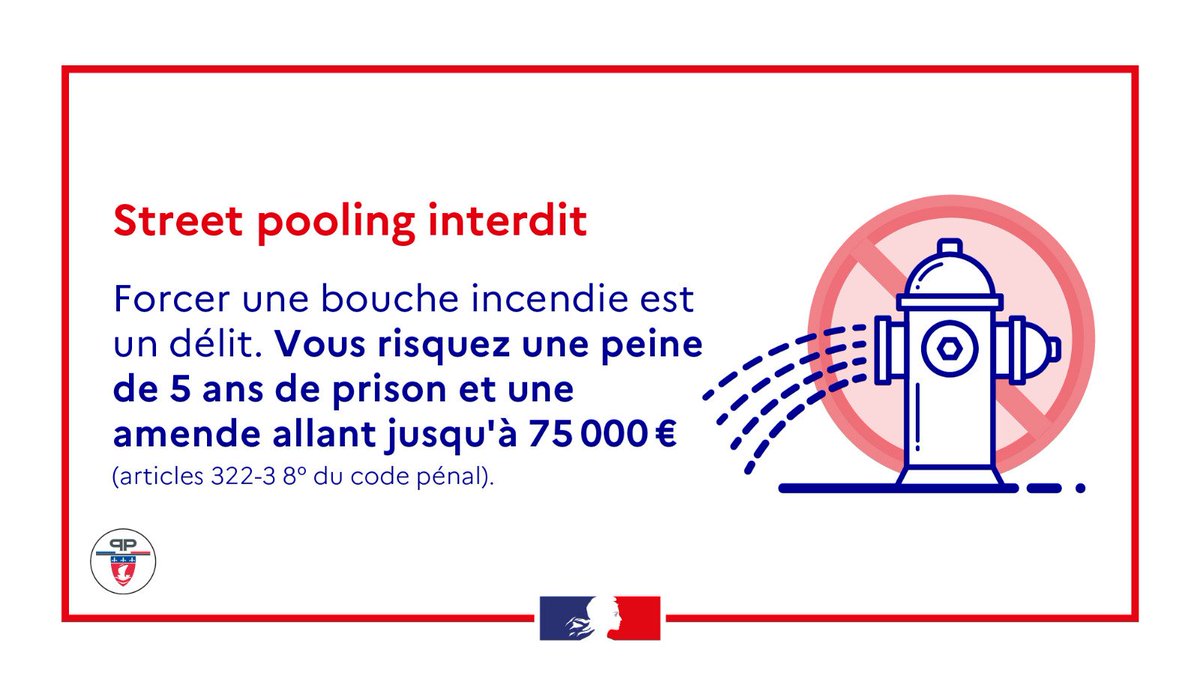 Street pooling interdit

Forcer une bouche incendie est un délit. Vous risquez une peine de 5 ans de prison et une amende allant jusqu'à 75 000 €
(articles 322-3 8° du code pénal).

PP